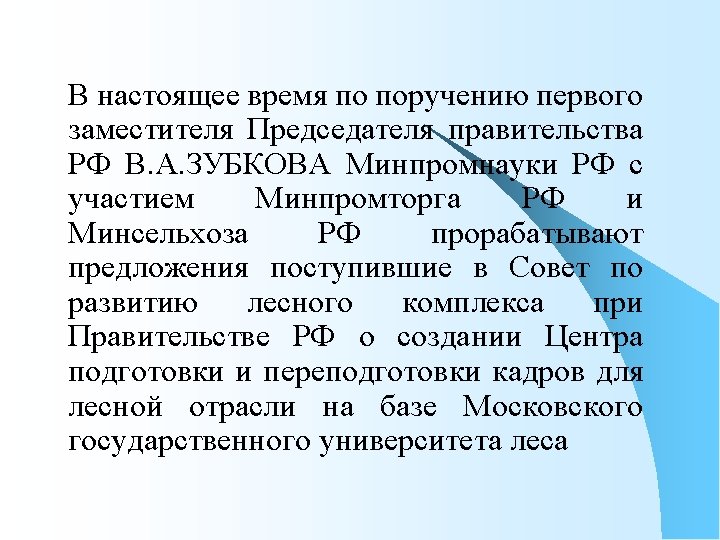 В настоящее время по поручению первого заместителя Председателя правительства РФ В.А.ЗУБКОВА Минпромнауки РФ с участием Минпромторга РФ и Минсельхоза РФ прорабатывают предложения поступившие в Совет по развитию лесного комплекса при Правительстве РФ о создании Центра подготовки и переподготовки кадров для лесной отрасли на базе Московского государственного университета леса